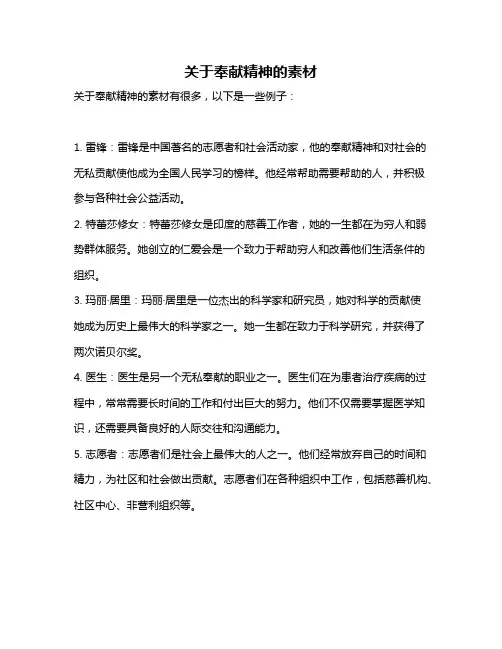 关于奉献精神的素材

关于奉献精神的素材有很多，以下是一些例子：

1. 雷锋：雷锋是中国著名的志愿者和社会活动家，他的奉献精神和对社会的无私贡献使他成为全国人民学习的榜样。他经常帮助需要帮助的人，并积极参与各种社会公益活动。

2. 特蕾莎修女：特蕾莎修女是印度的慈善工作者，她的一生都在为穷人和弱势群体服务。她创立的仁爱会是一个致力于帮助穷人和改善他们生活条件的组织。

3. 玛丽·居里：玛丽·居里是一位杰出的科学家和研究员，她对科学的贡献使她成为历史上最伟大的科学家之一。她一生都在致力于科学研究，并获得了两次诺贝尔奖。

4. 医生：医生是另一个无私奉献的职业之一。医生们在为患者治疗疾病的过程中，常常需要长时间的工作和付出巨大的努力。他们不仅需要掌握医学知识，还需要具备良好的人际交往和沟通能力。

5. 志愿者：志愿者们是社会上最伟大的人之一。他们经常放弃自己的时间和精力，为社区和社会做出贡献。志愿者们在各种组织中工作，包括慈善机构、社区中心、非营利组织等。